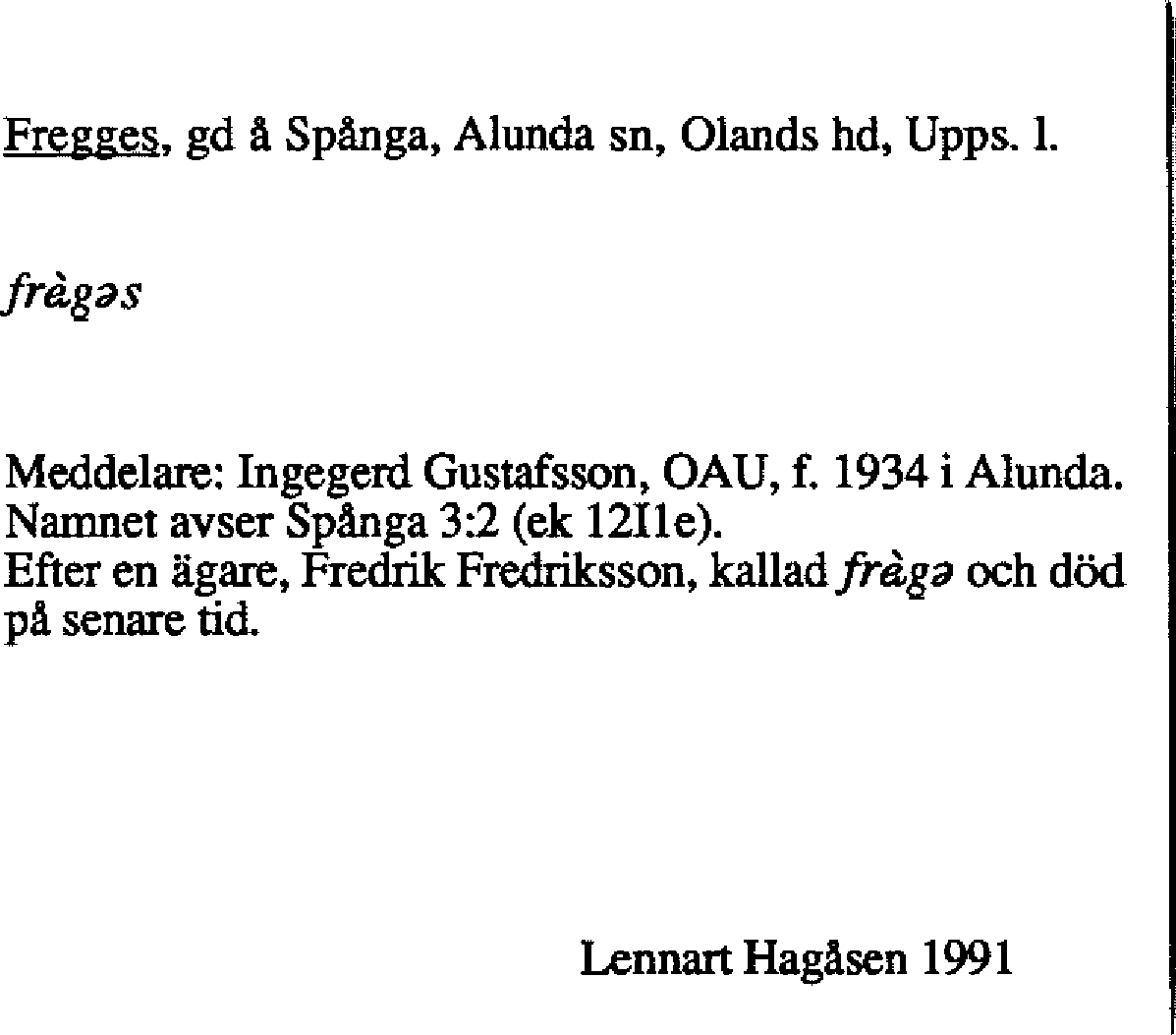 Fregges, gd å Spånga, Alunda sn, Olands hd, Upps. l.

frègəs

Meddelare: Ingegerd Gustafsson, OAU, f. 1934 i Alunda. Namnet avser Spånga 3:2 (ek 12I1e). Efter en ägare, Fredrik Fredriksson, kallad frègə och död på senare tid.

Lennart Hagåsen 1991